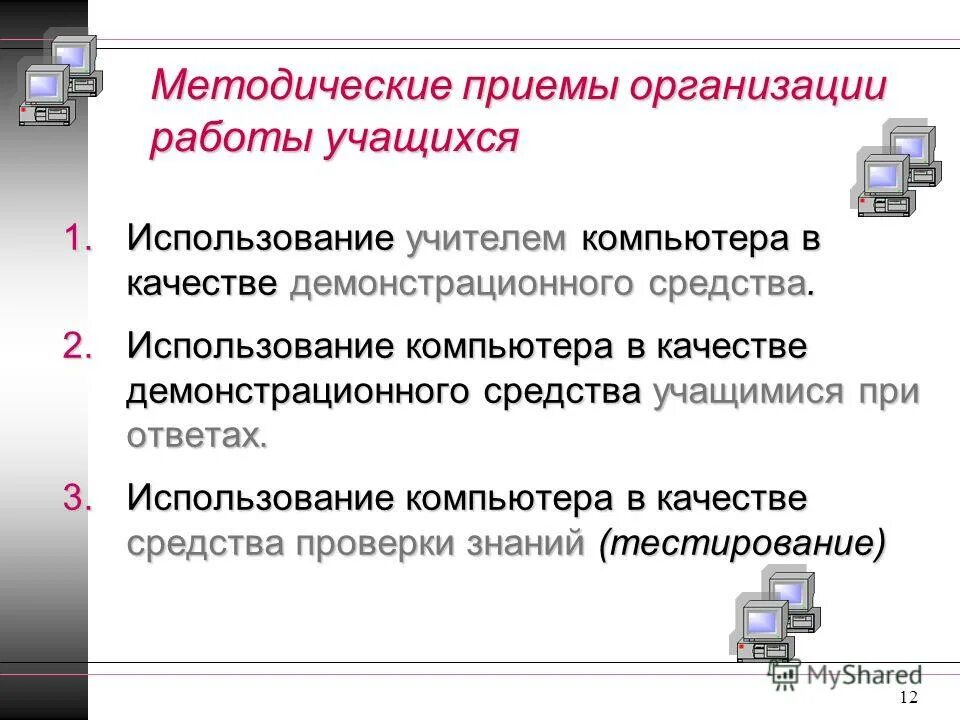 Методические приемы организации работы учащихся

1. Использование учителем компьютера в качестве демонстрационного средства.

2. Использование компьютера в качестве демонстрационного средства учащимися при ответах.

3. Использование компьютера в качестве средства проверки знаний (тестирование)

MyShared

12